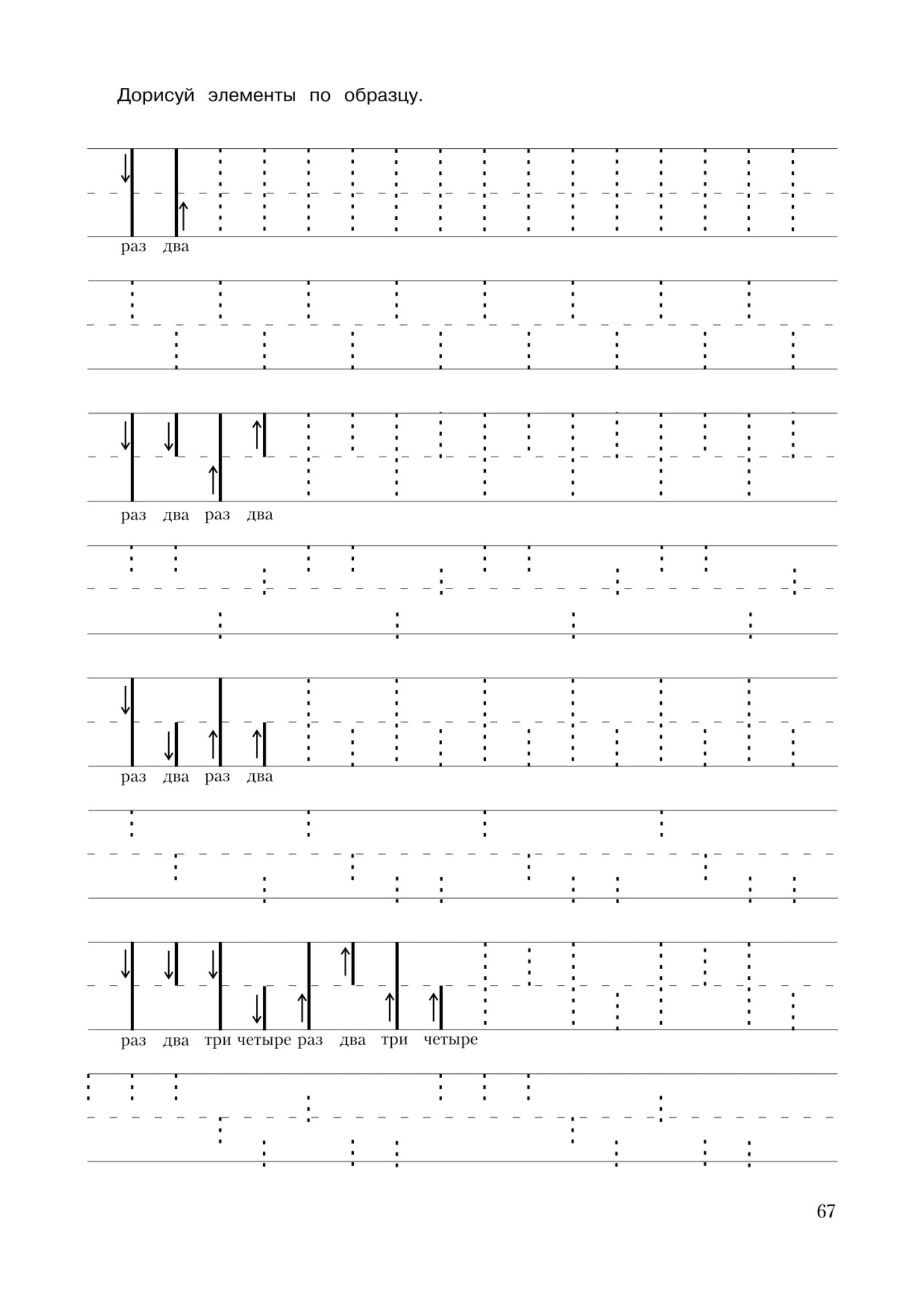 Дорисуй элементы по образцу.

раз два

раз два раз два

раз два раз два

раз два три четыре раз два три четыре

67